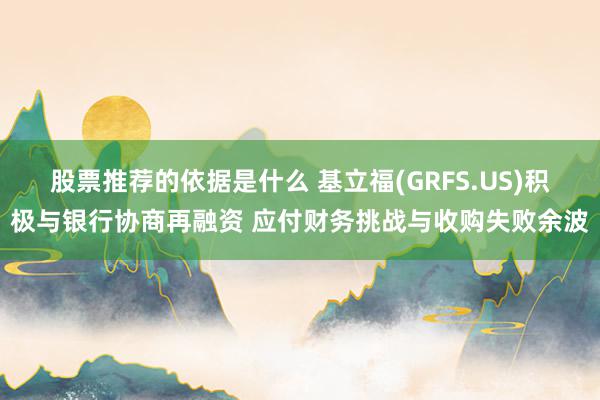 股票推荐的依据是什么 基立福(GRFS.US)积极与银行协商再融资 应付财务挑战与收购失败余波